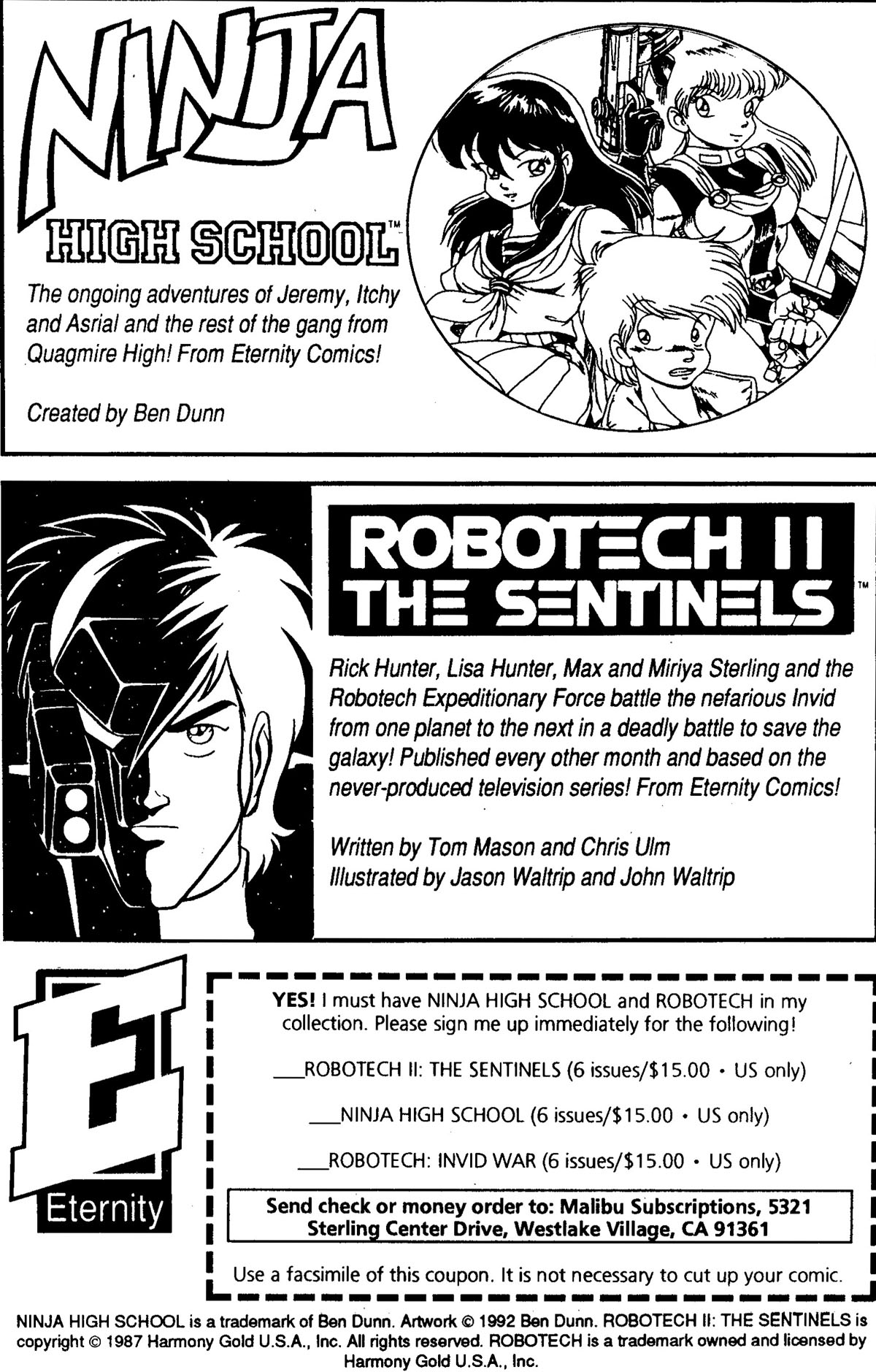 NINJA

HIGH SCHOOL™

The ongoing adventures of Jeremy, Itchy and Asrial and the rest of the gang from Quagmire High! From Eternity Comics!

Created by Ben Dunn

ROBOTECH II THE SENTINELS™

Rick Hunter, Lisa Hunter, Max and Miriya Sterling and the Robotech Expeditionary Force battle the nefarious Invid from one planet to the next in a deadly battle to save the galaxy! Published every other month and based on the never-produced television series! From Eternity Comics!

Written by Tom Mason and Chris Ulm
Illustrated by Jason Waltrip and John Waltrip

E

Eternity

YES! I must have NINJA HIGH SCHOOL and ROBOTECH in my collection. Please sign me up immediately for the following!

___ROBOTECH II: THE SENTINELS (6 issues/$15.00 • US only)

___NINJA HIGH SCHOOL (6 issues/$15.00 • US only)

___ROBOTECH: INVID WAR (6 issues/$15.00 • US only)

Send check or money order to: Malibu Subscriptions, 5321 Sterling Center Drive, Westlake Village, CA 91361

Use a facsimile of this coupon. It is not necessary to cut up your comic.

NINJA HIGH SCHOOL is a trademark of Ben Dunn. Artwork © 1992 Ben Dunn. ROBOTECH II: THE SENTINELS is copyright © 1987 Harmony Gold U.S.A., Inc. All rights reserved. ROBOTECH is a trademark owned and licensed by Harmony Gold U.S.A., Inc.